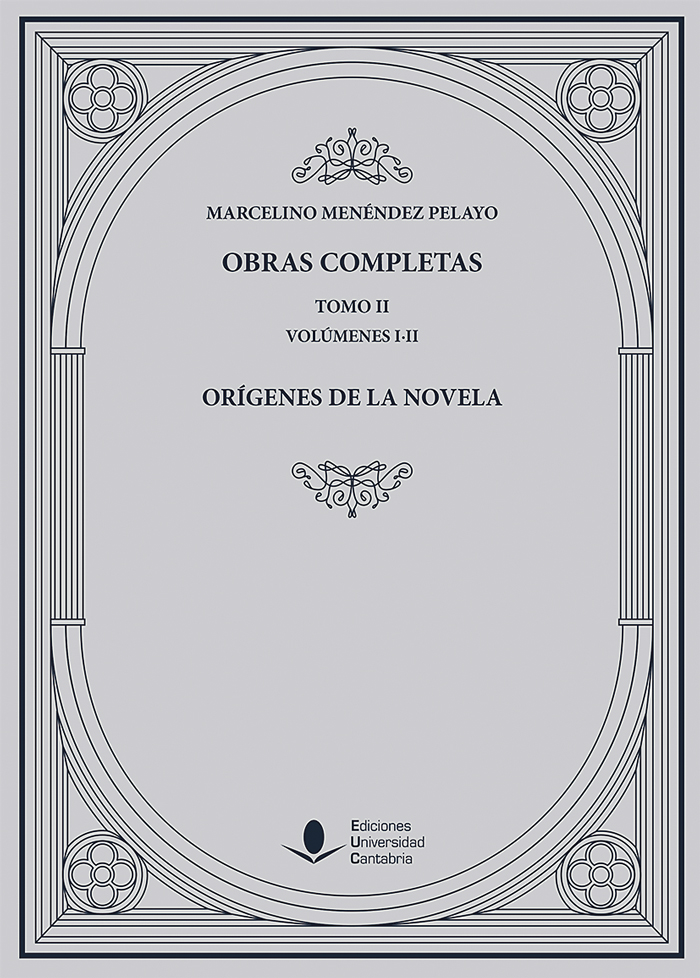 MARCELINO MENÉNDEZ PELAYO

OBRAS COMPLETAS

TOMO II

VOLÚMENES I·II

ORÍGENES DE LA NOVELA

Ediciones
Universidad
Cantabria